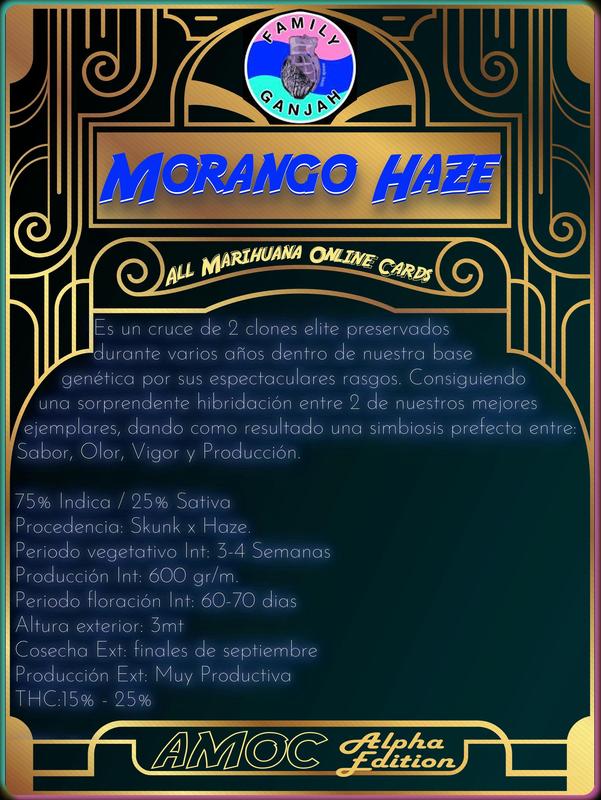 FAMILY
GANJAH

MORANGO HAZE

ALL MARIHUANA ONLINE CARDS

Es un cruce de 2 clones elite preservados durante varios años dentro de nuestra base genética por sus espectaculares rasgos. Consiguiendo una sorprendente hibridación entre 2 de nuestros mejores ejemplares, dando como resultado una simbiosis prefecta entre: Sabor, Olor, Vigor y Producción.

75% Indica / 25% Sativa
Procedencia: Skunk x Haze.
Periodo vegetativo Int: 3-4 Semanas
Producción Int: 600 gr/m.
Periodo floración Int: 60-70 dias
Altura exterior: 3mt
Cosecha Ext: finales de septiembre
Producción Ext: Muy Productiva
THC:15% - 25%

AMOC Alpha Edition